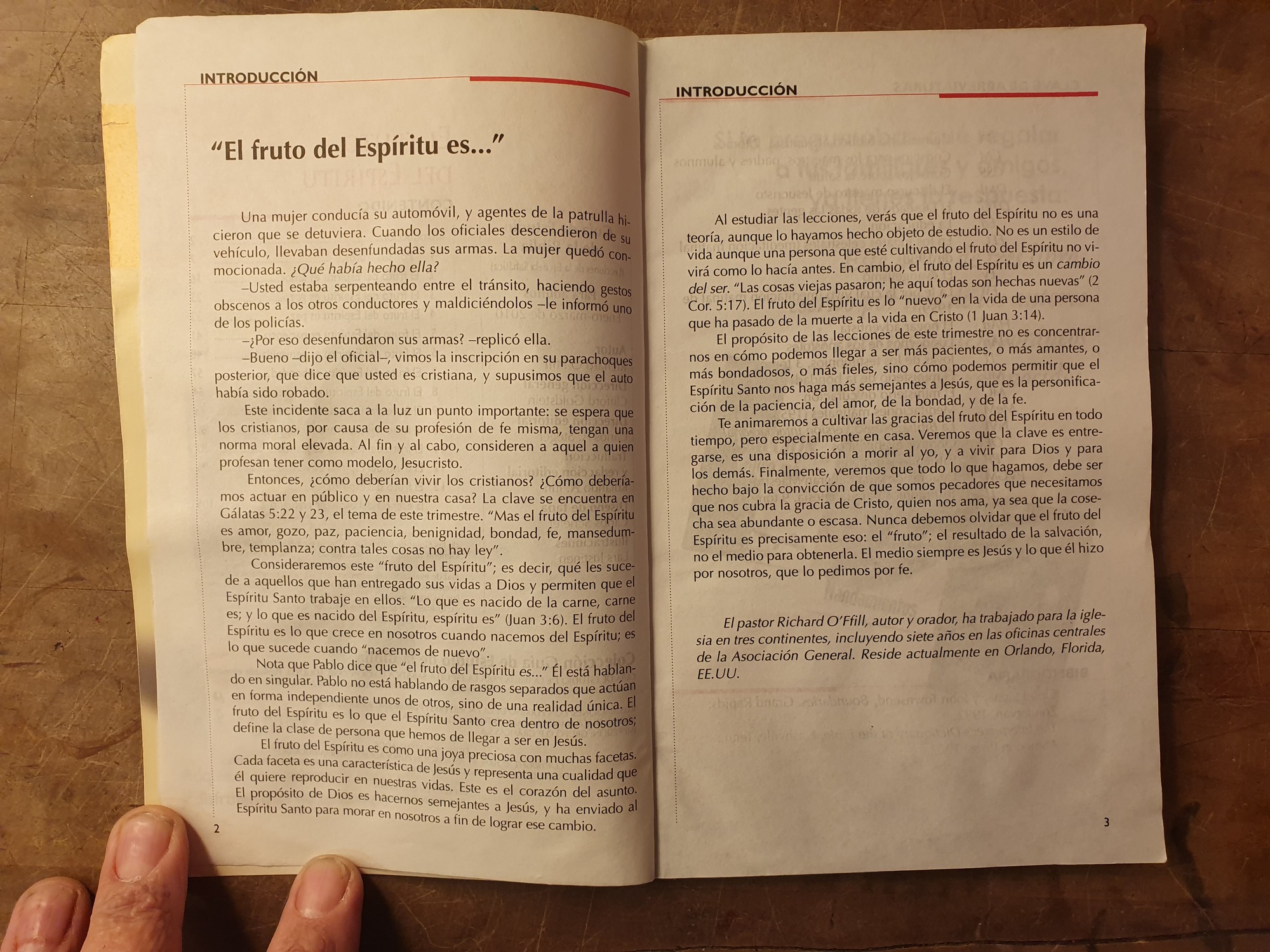 INTRODUCCIÓN

"El fruto del Espíritu es..."

Una mujer conducía su automóvil, y agentes de la patrulla hicieron que se detuviera. Cuando los oficiales descendieron de su vehículo, llevaban desenfundadas sus armas. La mujer quedó conmocionada. ¿Qué había hecho ella?

–Usted estaba serpenteando entre el tránsito, haciendo gestos obscenos a los otros conductores y maldiciéndolos –le informó uno de los policías.

–¿Por eso desenfundaron sus armas? –replicó ella.

–Bueno –dijo el oficial–, vimos la inscripción en su parachoques posterior, que dice que usted es cristiana, y supusimos que el auto había sido robado.

Este incidente saca a la luz un punto importante: se espera que los cristianos, por causa de su profesión de fe misma, tengan una norma moral elevada. Al fin y al cabo, consideren a aquel a quien profesan tener como modelo, Jesucristo.

Entonces, ¿cómo deberían vivir los cristianos? ¿Cómo deberíamos actuar en público y en nuestra casa? La clave se encuentra en Gálatas 5:22 y 23, el tema de este trimestre. "Mas el fruto del Espíritu es amor, gozo, paz, paciencia, benignidad, bondad, fe, mansedumbre, templanza; contra tales cosas no hay ley".

Consideraremos este "fruto del Espíritu"; es decir, qué les sucede a aquellos que han entregado sus vidas a Dios y permiten que el Espíritu Santo trabaje en ellos. "Lo que es nacido de la carne, carne es; y lo que es nacido del Espíritu, espíritu es" (Juan 3:6). El fruto del Espíritu es lo que crece en nosotros cuando nacemos del Espíritu; es lo que sucede cuando "nacemos de nuevo".

Nota que Pablo dice que "el fruto del Espíritu es..." Él está hablando en singular. Pablo no está hablando de rasgos separados que actúan en forma independiente unos de otros, sino de una realidad única. El fruto del Espíritu es lo que el Espíritu Santo crea dentro de nosotros; define la clase de persona que hemos de llegar a ser en Jesús.

El fruto del Espíritu es como una joya preciosa con muchas facetas. Cada faceta es una característica de Jesús y representa una cualidad que él quiere reproducir en nuestras vidas. Este es el corazón del asunto. El propósito de Dios es hacernos semejantes a Jesús, y ha enviado al Espíritu Santo para morar en nosotros a fin de lograr ese cambio.

2

INTRODUCCIÓN

Al estudiar las lecciones, verás que el fruto del Espíritu no es una teoría, aunque lo hayamos hecho objeto de estudio. No es un estilo de vida aunque una persona que esté cultivando el fruto del Espíritu no vivirá como lo hacía antes. En cambio, el fruto del Espíritu es un cambio del ser. "Las cosas viejas pasaron; he aquí todas son hechas nuevas" (2 Cor. 5:17). El fruto del Espíritu es lo "nuevo" en la vida de una persona que ha pasado de la muerte a la vida en Cristo (1 Juan 3:14).

El propósito de las lecciones de este trimestre no es concentrarnos en cómo podemos llegar a ser más pacientes, o más amantes, o más bondadosos, o más fieles, sino cómo podemos permitir que el Espíritu Santo nos haga más semejantes a Jesús, que es la personificación de la paciencia, del amor, de la bondad, y de la fe.

Te animaremos a cultivar las gracias del fruto del Espíritu en todo tiempo, pero especialmente en casa. Veremos que la clave es entregarse, es una disposición a morir al yo, y a vivir para Dios y para los demás. Finalmente, veremos que todo lo que hagamos, debe ser hecho bajo la convicción de que somos pecadores que necesitamos que nos cubra la gracia de Cristo, quien nos ama, ya sea que la cosecha sea abundante o escasa. Nunca debemos olvidar que el fruto del Espíritu es precisamente eso: el "fruto"; el resultado de la salvación, no el medio para obtenerla. El medio siempre es Jesús y lo que él hizo por nosotros, que lo pedimos por fe.

El pastor Richard O'Ffill, autor y orador, ha trabajado para la iglesia en tres continentes, incluyendo siete años en las oficinas centrales de la Asociación General. Reside actualmente en Orlando, Florida, EE.UU.

3